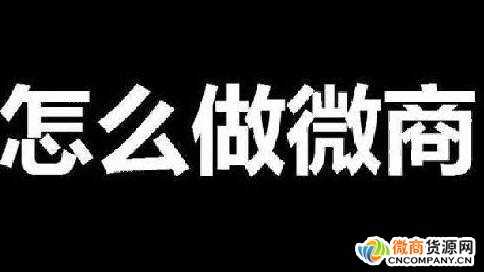 怎么做微商

微商货源网
CNCOMPANY.CN